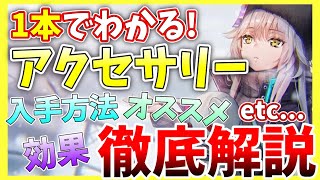 1本でわかる!

アクセサリー

入手方法 オススメ etc...

効果 徹底解説